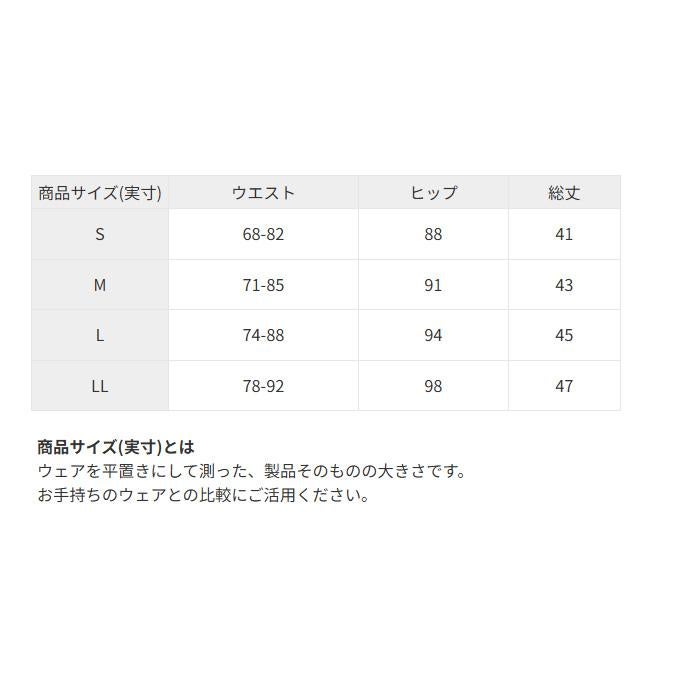 | 商品サイズ(実寸) | ウエスト | ヒップ | 総丈 |
|---|---|---|---|
| S | 68-82 | 88 | 41 |
| M | 71-85 | 91 | 43 |
| L | 74-88 | 94 | 45 |
| LL | 78-92 | 98 | 47 |

商品サイズ(実寸)とは
ウェアを平置きにして測った、製品そのものの大きさです。
お手持ちのウェアとの比較にご活用ください。